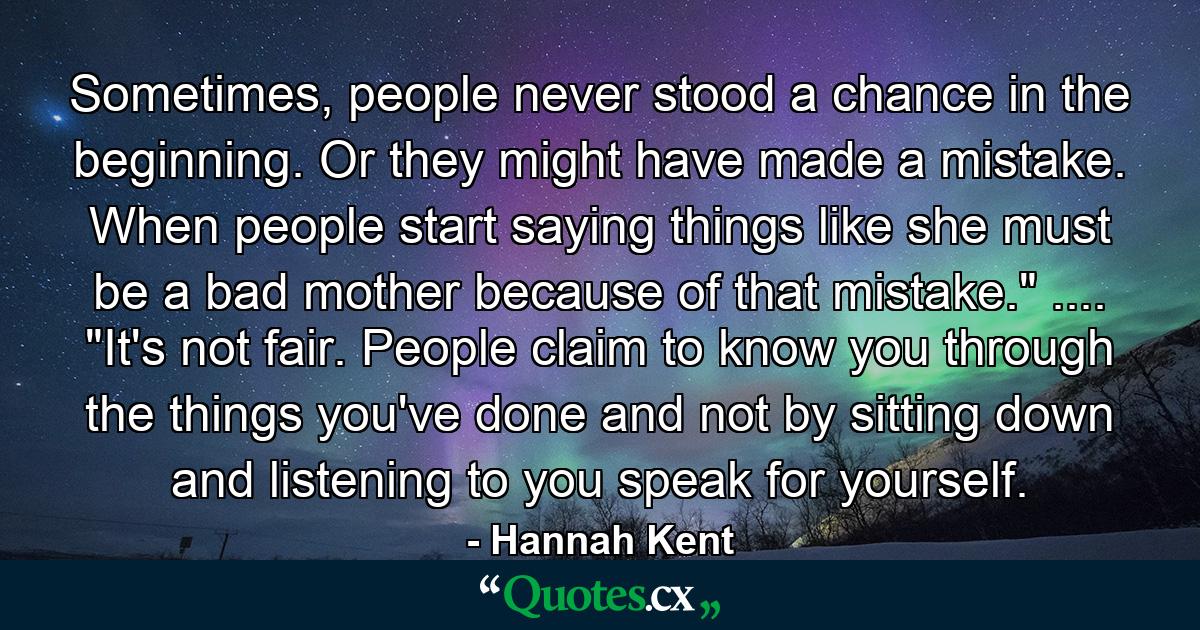 Sometimes, people never stood a chance in the beginning. Or they might have made a mistake. When people start saying things like she must be a bad mother because of that mistake." .... "It's not fair. People claim to know you through the things you've done and not by sitting down and listening to you speak for yourself.

- Hannah Kent

“Quotes.cx„